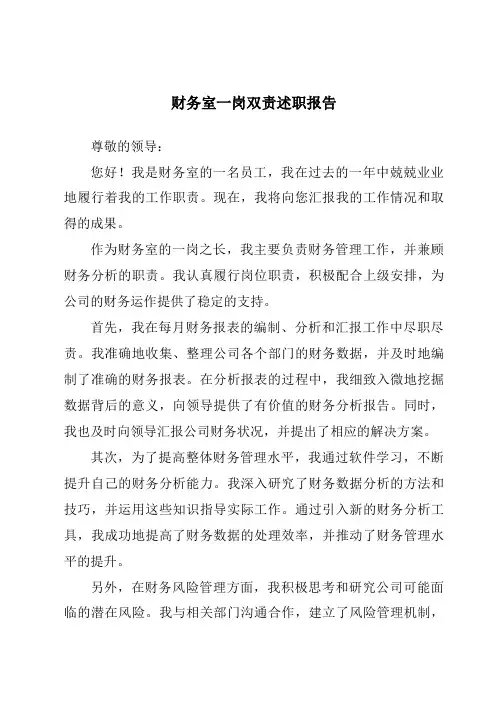 财务室一岗双责述职报告

尊敬的领导：

您好！我是财务室的一名员工，我在过去的一年中兢兢业业地履行着我的工作职责。现在，我将向您汇报我的工作情况和取得的成果。

作为财务室的一岗之长，我主要负责财务管理工作，并兼顾财务分析的职责。我认真履行岗位职责，积极配合上级安排，为公司的财务运作提供了稳定的支持。

首先，我在每月财务报表的编制、分析和汇报工作中尽职尽责。我准确地收集、整理公司各个部门的财务数据，并及时地编制了准确的财务报表。在分析报表的过程中，我细致入微地挖掘数据背后的意义，向领导提供了有价值的财务分析报告。同时，我也及时向领导汇报公司财务状况，并提出了相应的解决方案。

其次，为了提高整体财务管理水平，我通过软件学习，不断提升自己的财务分析能力。我深入研究了财务数据分析的方法和技巧，并运用这些知识指导实际工作。通过引入新的财务分析工具，我成功地提高了财务数据的处理效率，并推动了财务管理水平的提升。

另外，在财务风险管理方面，我积极思考和研究公司可能面临的潜在风险。我与相关部门沟通合作，建立了风险管理机制，